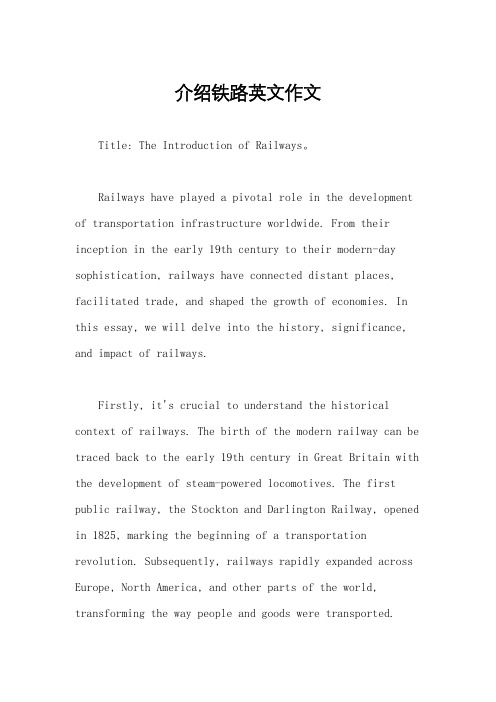 介绍铁路英文作文

Title: The Introduction of Railways。

Railways have played a pivotal role in the development of transportation infrastructure worldwide. From their inception in the early 19th century to their modern-day sophistication, railways have connected distant places, facilitated trade, and shaped the growth of economies. In this essay, we will delve into the history, significance, and impact of railways.

Firstly, it's crucial to understand the historical context of railways. The birth of the modern railway can be traced back to the early 19th century in Great Britain with the development of steam-powered locomotives. The first public railway, the Stockton and Darlington Railway, opened in 1825, marking the beginning of a transportation revolution. Subsequently, railways rapidly expanded across Europe, North America, and other parts of the world, transforming the way people and goods were transported.